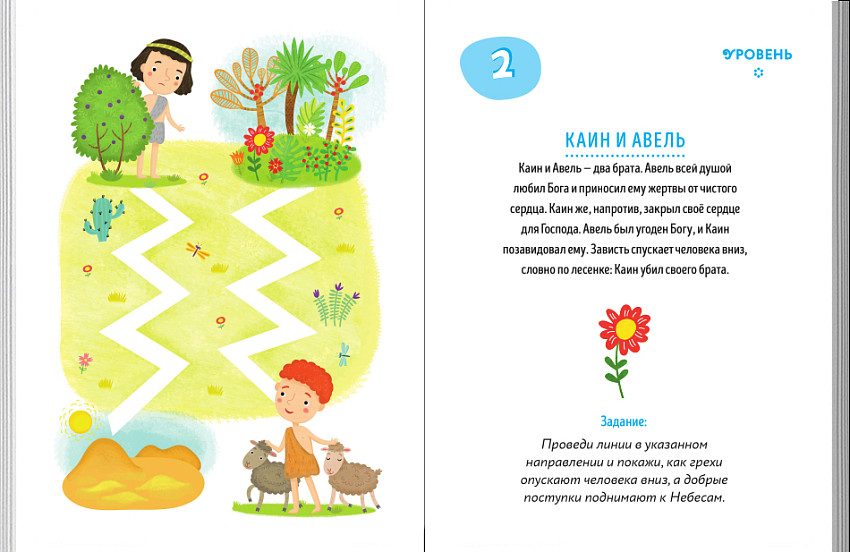 2

УРОВЕНЬ

КАИН И АВЕЛЬ

Каин и Авель – два брата. Авель всей душой любил Бога и приносил ему жертвы от чистого сердца. Каин же, напротив, закрыл своё сердце для Господа. Авель был угоден Богу, и Каин позавидовал ему. Зависть спускает человека вниз, словно по лесенке: Каин убил своего брата.

Задание:

Проведи линии в указанном направлении и покажи, как грехи опускают человека вниз, а добрые поступки поднимают к Небесам.